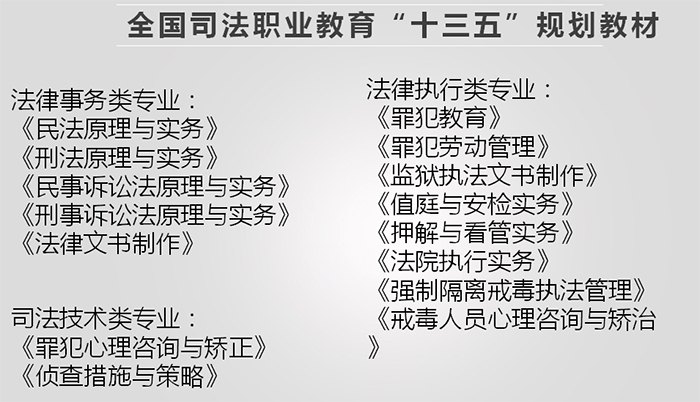 全国司法职业教育“十三五”规划教材

法律事务类专业：
《民法原理与实务》
《刑法原理与实务》
《民事诉讼法原理与实务》
《刑事诉讼法原理与实务》
《法律文书制作》

司法技术类专业：
《罪犯心理咨询与矫正》
《侦查措施与策略》

法律执行类专业：
《罪犯教育》
《罪犯劳动管理》
《监狱执法文书制作》
《值庭与安检实务》
《押解与看管实务》
《法院执行实务》
《强制隔离戒毒执法管理》
《戒毒人员心理咨询与矫治》